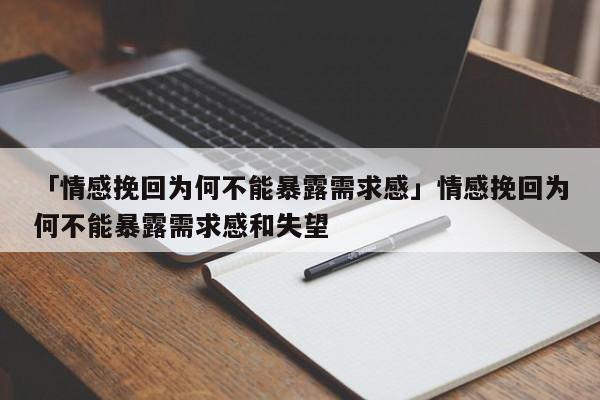 「情感挽回为何不能暴露需求感」情感挽回为何不能暴露需求感和失望